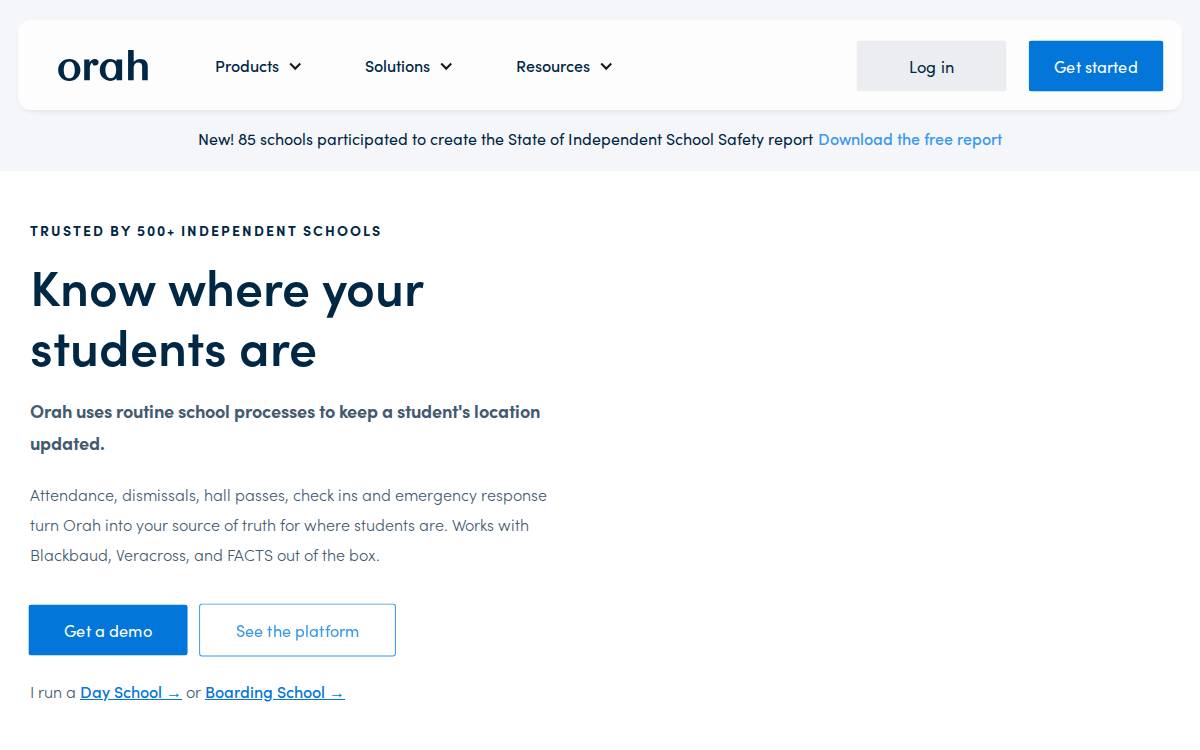 orah

Products Solutions Resources

Log in

Get started

New! 85 schools participated to create the State of Independent School Safety report Download the free report

TRUSTED BY 500+ INDEPENDENT SCHOOLS

Know where your students are

Orah uses routine school processes to keep a student's location updated.

Attendance, dismissals, hall passes, check ins and emergency response turn Orah into your source of truth for where students are. Works with Blackbaud, Veracross, and FACTS out of the box.

Get a demo

See the platform

I run a Day School → or Boarding School →